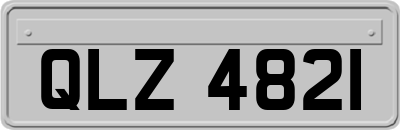 QLZ 4821